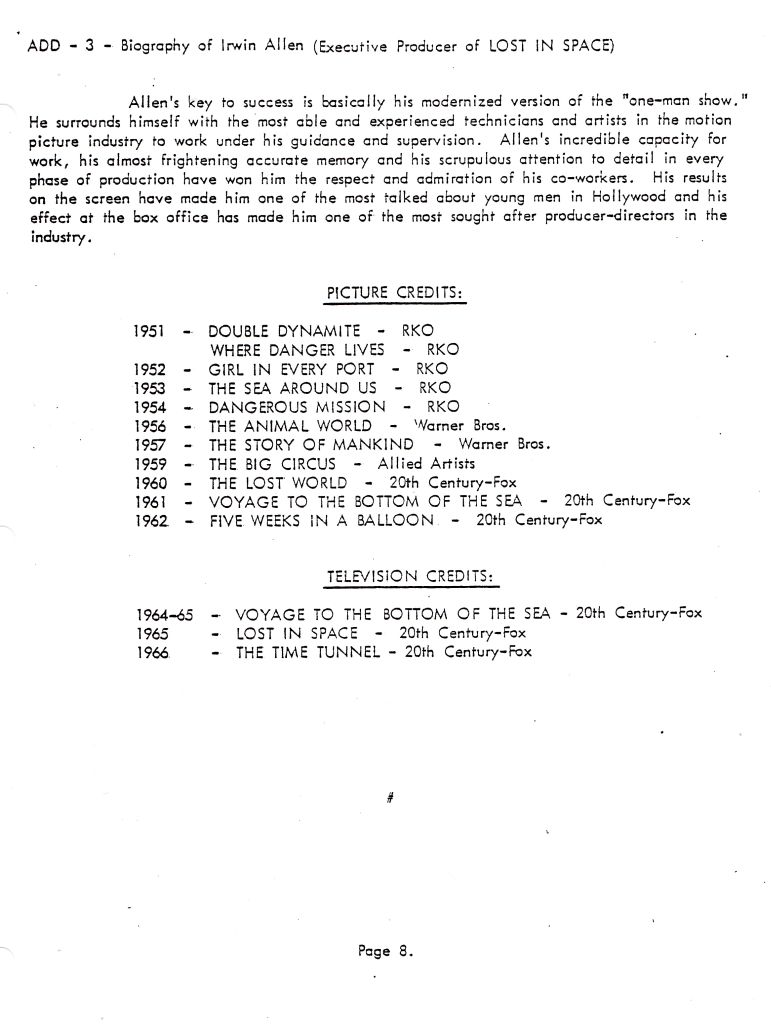 ADD - 3 - Biography of Irwin Allen (Executive Producer of LOST IN SPACE)

Allen's key to success is basically his modernized version of the "one-man show." He surrounds himself with the most able and experienced technicians and artists in the motion picture industry to work under his guidance and supervision. Allen's incredible capacity for work, his almost frightening accurate memory and his scrupulous attention to detail in every phase of production have won him the respect and admiration of his co-workers. His results on the screen have made him one of the most talked about young men in Hollywood and his effect at the box office has made him one of the most sought after producer-directors in the industry.

PICTURE CREDITS:

1951 - DOUBLE DYNAMITE - RKO
WHERE DANGER LIVES - RKO
1952 - GIRL IN EVERY PORT - RKO
1953 - THE SEA AROUND US - RKO
1954 - DANGEROUS MISSION - RKO
1956 - THE ANIMAL WORLD - Warner Bros.
1957 - THE STORY OF MANKIND - Warner Bros.
1959 - THE BIG CIRCUS - Allied Artists
1960 - THE LOST WORLD - 20th Century-Fox
1961 - VOYAGE TO THE BOTTOM OF THE SEA - 20th Century-Fox
1962 - FIVE WEEKS IN A BALLOON - 20th Century-Fox

TELEVISION CREDITS:

1964-65 - VOYAGE TO THE BOTTOM OF THE SEA - 20th Century-Fox
1965 - LOST IN SPACE - 20th Century-Fox
1966 - THE TIME TUNNEL - 20th Century-Fox

#

Page 8.